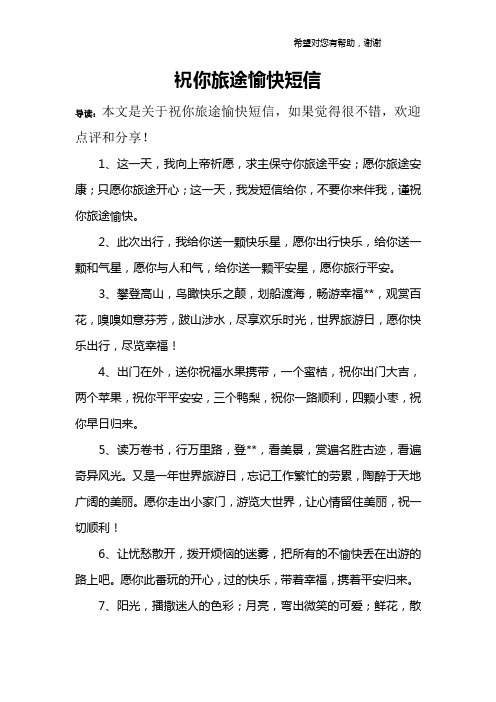 希望对您有帮助，谢谢

祝你旅途愉快短信

导读：本文是关于祝你旅途愉快短信，如果觉得很不错，欢迎点评和分享！

1、这一天，我向上帝祈愿，求主保守你旅途平安；愿你旅途安康；只愿你旅途开心；这一天，我发短信给你，不要你来伴我，谨祝你旅途愉快。

2、此次出行，我给你送一颗快乐星，愿你出行快乐，给你送一颗和气星，愿你与人和气，给你送一颗平安星，愿你旅行平安。

3、攀登高山，鸟瞰快乐之颠，划船渡海，畅游幸福**，观赏百花，嗅嗅如意芬芳，跋山涉水，尽享欢乐时光，世界旅游日，愿你快乐出行，尽览幸福！

4、出门在外，送你祝福水果携带，一个蜜桔，祝你出门大吉，两个苹果，祝你平平安安，三个鸭梨，祝你一路顺利，四颗小枣，祝你早日归来。

5、读万卷书，行万里路，登**，看美景，赏遍名胜古迹，看遍奇异风光。又是一年世界旅游日，忘记工作繁忙的劳累，陶醉于天地广阔的美丽。愿你走出小家门，游览大世界，让心情留住美丽，祝一切顺利！

6、让忧愁散开，拨开烦恼的迷雾，把所有的不愉快丢在出游的路上吧。愿你此番玩的开心，过的快乐，带着幸福，携着平安归来。

7、阳光，播撒迷人的色彩；月亮，弯出微笑的可爱；鲜花，散